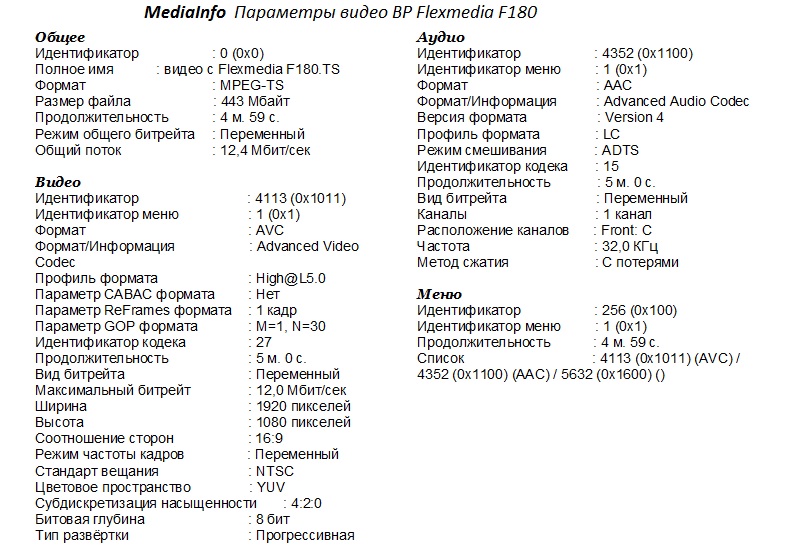 MediaInfo Параметры видео ВР Flexmedia F180

Общее
Идентификатор : 0 (0x0)
Полное имя : видео с Flexmedia F180.TS
Формат : MPEG-TS
Размер файла : 443 Мбайт
Продолжительность : 4 м. 59 с.
Режим общего битрейта : Переменный
Общий поток : 12,4 Мбит/сек

Видео
Идентификатор : 4113 (0x1011)
Идентификатор меню : 1 (0x1)
Формат : AVC
Формат/Информация : Advanced Video Codec
Профиль формата : High@L5.0
Параметр CABAC формата : Нет
Параметр ReFrames формата : 1 кадр
Параметр GOP формата : M=1, N=30
Идентификатор кодека : 27
Продолжительность : 5 м. 0 с.
Вид битрейта : Переменный
Максимальный битрейт : 12,0 Мбит/сек
Ширина : 1920 пикселей
Высота : 1080 пикселей
Соотношение сторон : 16:9
Режим частоты кадров : Переменный
Стандарт вещания : NTSC
Цветовое пространство : YUV
Субдискретизация насыщенности : 4:2:0
Битовая глубина : 8 бит
Тип развёртки : Прогрессивная

Аудио
Идентификатор : 4352 (0x1100)
Идентификатор меню : 1 (0x1)
Формат : AAC
Формат/Информация : Advanced Audio Codec
Версия формата : Version 4
Профиль формата : LC
Режим смешивания : ADTS
Идентификатор кодека : 15
Продолжительность : 5 м. 0 с.
Вид битрейта : Переменный
Каналы : 1 канал
Расположение каналов : Front: C
Частота : 32,0 КГц
Метод сжатия : С потерями

Меню
Идентификатор : 256 (0x100)
Идентификатор меню : 1 (0x1)
Продолжительность : 4 м. 59 с.
Список : 4113 (0x1011) (AVC) / 4352 (0x1100) (AAC) / 5632 (0x1600) ()